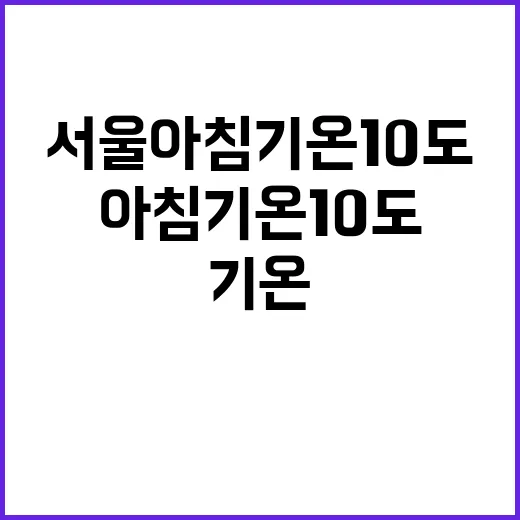 서울아침기온10도
아침기온10도
기온